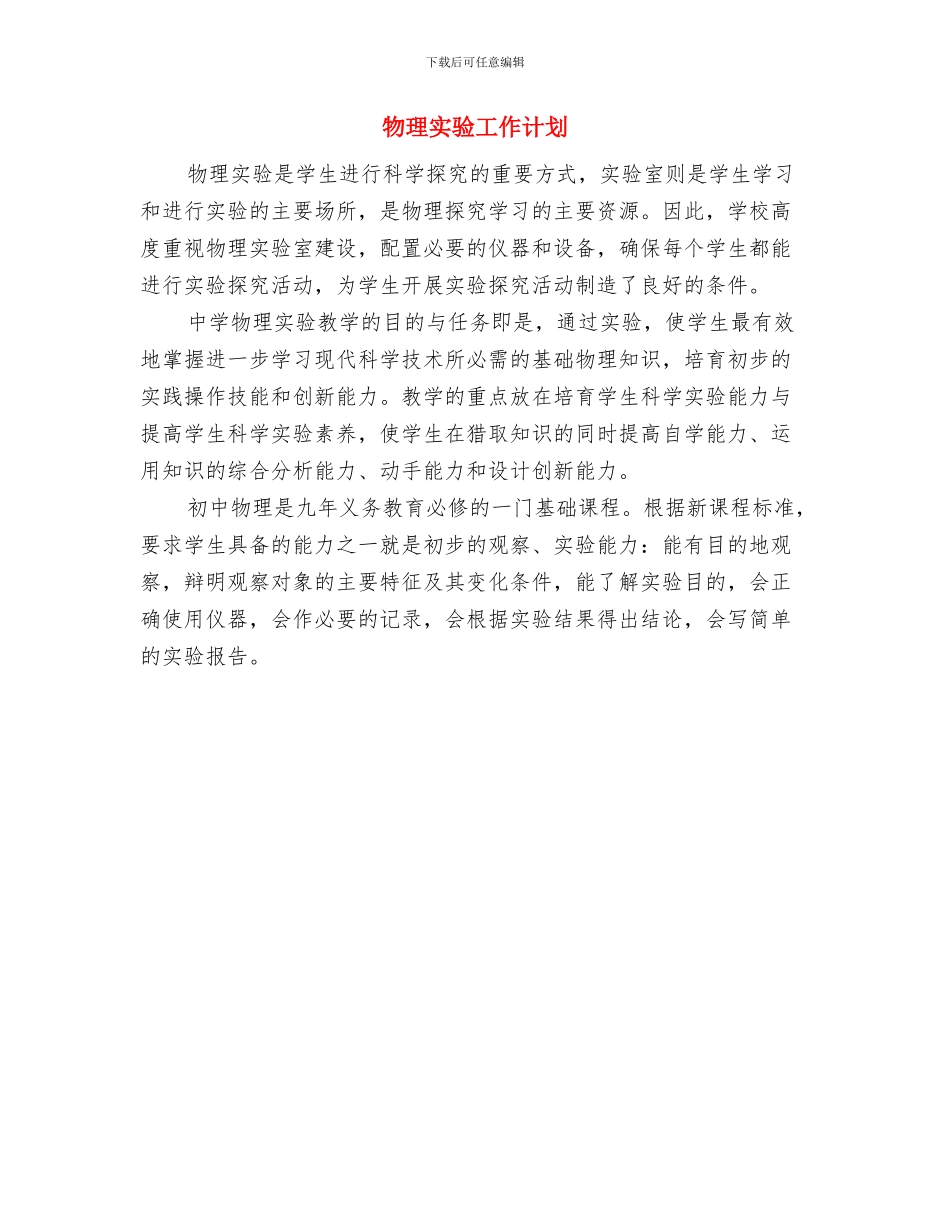 下载后可任意编辑

物理实验工作计划

物理实验是学生进行科学探究的重要方式，实验室则是学生学习和进行实验的主要场所，是物理探究学习的主要资源。因此，学校高度重视物理实验室建设，配置必要的仪器和设备，确保每个学生都能进行实验探究活动，为学生开展实验探究活动制造了良好的条件。

中学物理实验教学的目的与任务即是，通过实验，使学生最有效地掌握进一步学习现代科学技术所必需的基础物理知识，培育初步的实践操作技能和创新能力。教学的重点放在培育学生科学实验能力与提高学生科学实验素养，使学生在猎取知识的同时提高自学能力、运用知识的综合分析能力、动手能力和设计创新能力。

初中物理是九年义务教育必修的一门基础课程。根据新课程标准，要求学生具备的能力之一就是初步的观察、实验能力：能有目的地观察，辩明观察对象的主要特征及其变化条件，能了解实验目的，会正确使用仪器，会作必要的记录，会根据实验结果得出结论，会写简单的实验报告。